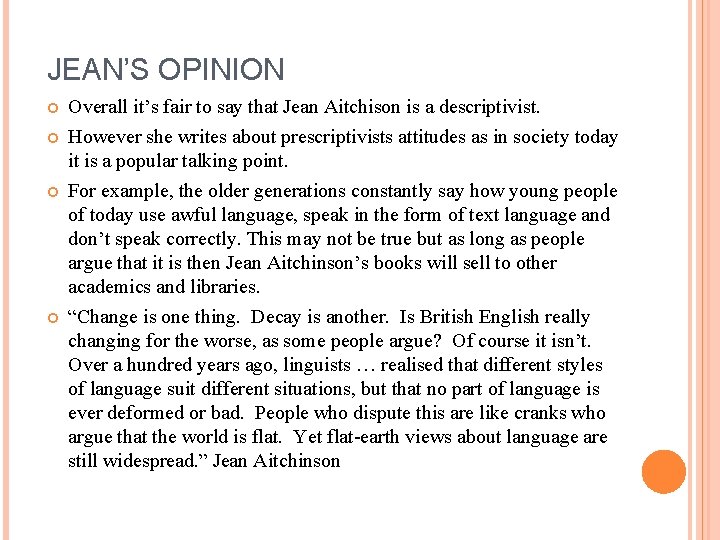 JEAN'S OPINION

Overall it's fair to say that Jean Aitchison is a descriptivist.

However she writes about prescriptivists attitudes as in society today it is a popular talking point.

For example, the older generations constantly say how young people of today use awful language, speak in the form of text language and don't speak correctly. This may not be true but as long as people argue that it is then Jean Aitchinson's books will sell to other academics and libraries.

"Change is one thing. Decay is another. Is British English really changing for the worse, as some people argue? Of course it isn't. Over a hundred years ago, linguists … realised that different styles of language suit different situations, but that no part of language is ever deformed or bad. People who dispute this are like cranks who argue that the world is flat. Yet flat-earth views about language are still widespread." Jean Aitchinson